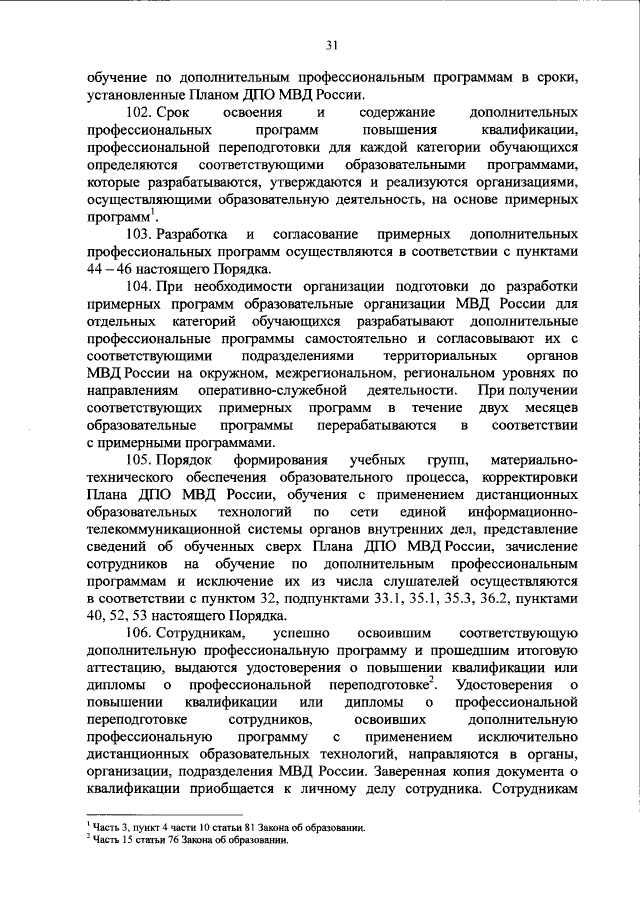 31

обучение по дополнительным профессиональным программам в сроки, установленные Планом ДПО МВД России.

102. Срок освоения и содержание дополнительных профессиональных программ повышения квалификации, профессиональной переподготовки для каждой категории обучающихся определяются соответствующими образовательными программами, которые разрабатываются, утверждаются и реализуются организациями, осуществляющими образовательную деятельность, на основе примерных программ$^1$.

103. Разработка и согласование примерных дополнительных профессиональных программ осуществляются в соответствии с пунктами 44 – 46 настоящего Порядка.

104. При необходимости организации подготовки до разработки примерных программ образовательные организации МВД России для отдельных категорий обучающихся разрабатывают дополнительные профессиональные программы самостоятельно и согласовывают их с соответствующими подразделениями территориальных органов МВД России на окружном, межрегиональном, региональном уровнях по направлениям оперативно-служебной деятельности. При получении соответствующих примерных программ в течение двух месяцев образовательные программы перерабатываются в соответствии с примерными программами.

105. Порядок формирования учебных групп, материально-технического обеспечения образовательного процесса, корректировки Плана ДПО МВД России, обучения с применением дистанционных образовательных технологий по сети единой информационно-телекоммуникационной системы органов внутренних дел, представление сведений об обученных сверх Плана ДПО МВД России, зачисление сотрудников на обучение по дополнительным профессиональным программам и исключение их из числа слушателей осуществляются в соответствии с пунктом 32, подпунктами 33.1, 35.1, 35.3, 36.2, пунктами 40, 52, 53 настоящего Порядка.

106. Сотрудникам, успешно освоившим соответствующую дополнительную профессиональную программу и прошедшим итоговую аттестацию, выдаются удостоверения о повышении квалификации или дипломы о профессиональной переподготовке$^2$. Удостоверения о повышении квалификации или дипломы о профессиональной переподготовке сотрудников, освоивших дополнительную профессиональную программу с применением исключительно дистанционных образовательных технологий, направляются в органы, организации, подразделения МВД России. Заверенная копия документа о квалификации приобщается к личному делу сотрудника. Сотрудникам

$^1$ Часть 3, пункт 4 части 10 статьи 81 Закона об образовании.
$^2$ Часть 15 статьи 76 Закона об образовании.